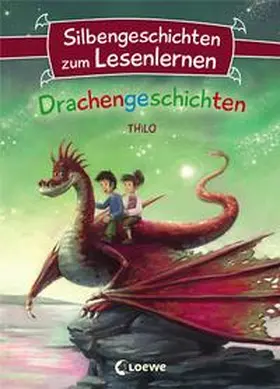 Silbengeschichten zum Lesenlernen

Drachengeschichten

THiLO

Loewe